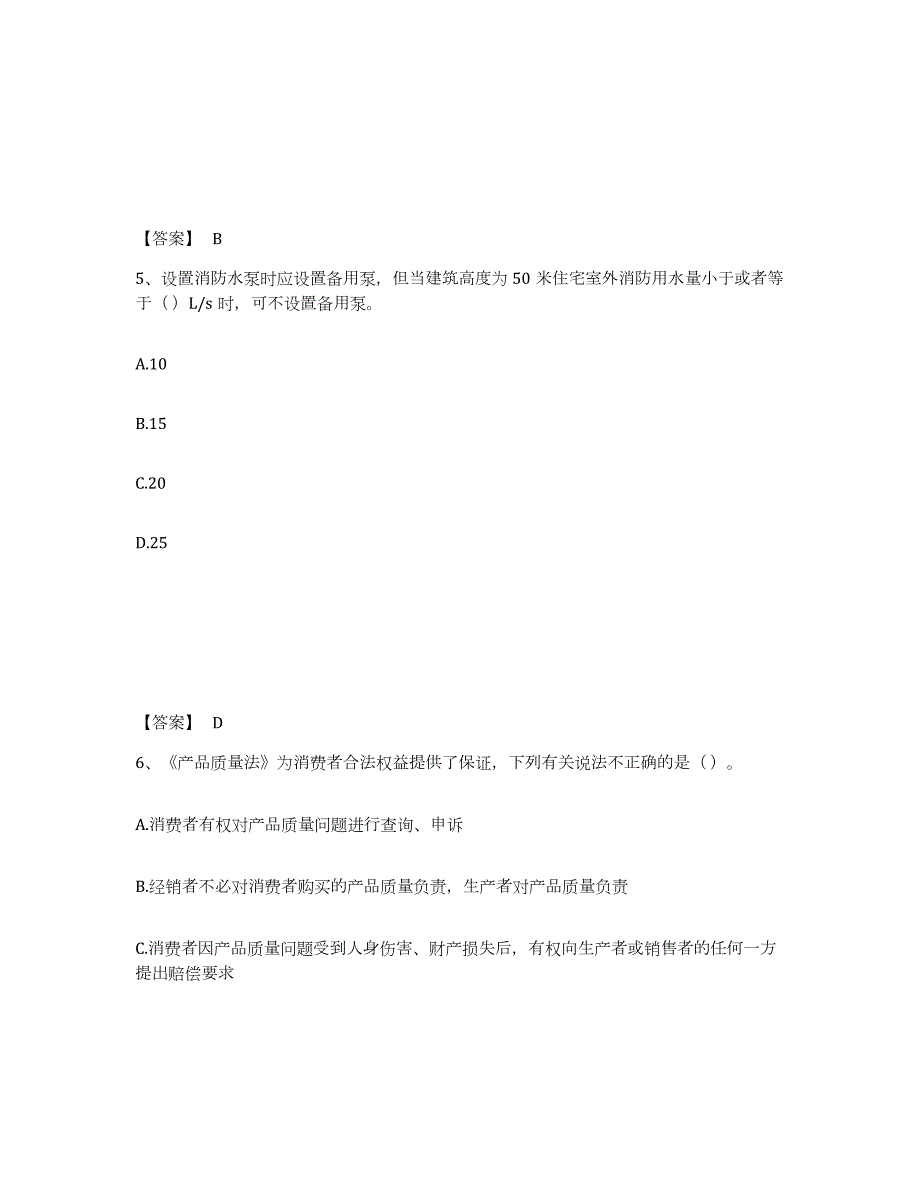 【答案】 B

5、设置消防水泵时应设置备用泵，但当建筑高度为 50 米住宅室外消防用水量小于或者等于（）L/s 时，可不设置备用泵。

A.10

B.15

C.20

D.25

【答案】 D

6、《产品质量法》为消费者合法权益提供了保证，下列有关说法不正确的是（）。

A.消费者有权对产品质量问题进行查询、申诉

B.经销者不必对消费者购买的产品质量负责，生产者对产品质量负责

C.消费者因产品质量问题受到人身伤害、财产损失后，有权向生产者或销售者的任何一方提出赔偿要求